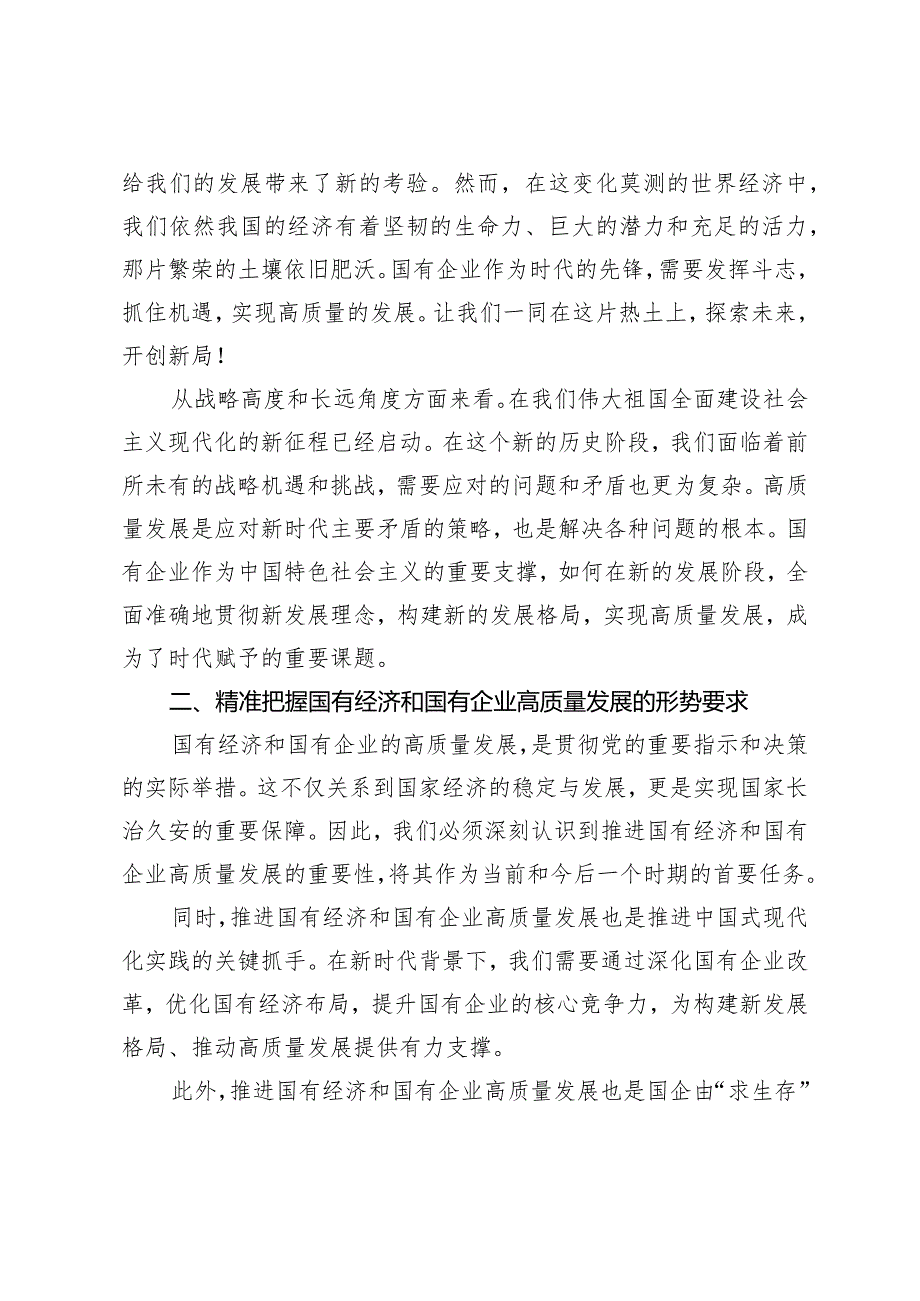 给我们的发展带来了新的考验。然而，在这变化莫测的世界经济中，我们依然我国的经济有着坚韧的生命力、巨大的潜力和充足的活力，那片繁荣的土壤依旧肥沃。国有企业作为时代的先锋，需要发挥斗志，抓住机遇，实现高质量的发展。让我们一同在这片热土上，探索未来，开创新局！

从战略高度和长远角度方面来看。在我们伟大祖国全面建设社会主义现代化的新征程已经启动。在这个新的历史阶段，我们面临着前所未有的战略机遇和挑战，需要应对的问题和矛盾也更为复杂。高质量发展是应对新时代主要矛盾的策略，也是解决各种问题的根本。国有企业作为中国特色社会主义的重要支撑，如何在新的发展阶段，全面准确地贯彻新发展理念，构建新的发展格局，实现高质量发展，成为了时代赋予的重要课题。

二、精准把握国有经济和国有企业高质量发展的形势要求

国有经济和国有企业的高质量发展，是贯彻党的重要指示和决策的实际举措。这不仅关系到国家经济的稳定与发展，更是实现国家长治久安的重要保障。因此，我们必须深刻认识到推进国有经济和国有企业高质量发展的重要性，将其作为当前和今后一个时期的首要任务。

同时，推进国有经济和国有企业高质量发展也是推进中国式现代化实践的关键抓手。在新时代背景下，我们需要通过深化国有企业改革，优化国有经济布局，提升国有企业的核心竞争力，为构建新发展格局、推动高质量发展提供有力支撑。

此外，推进国有经济和国有企业高质量发展也是国企由“求生存”